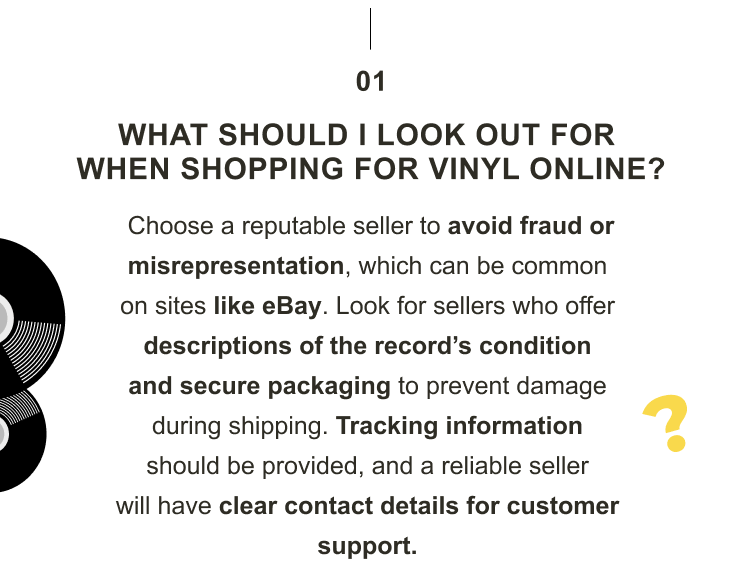 01

WHAT SHOULD I LOOK OUT FOR WHEN SHOPPING FOR VINYL ONLINE?

Choose a reputable seller to avoid fraud or misrepresentation, which can be common on sites like eBay. Look for sellers who offer descriptions of the record's condition and secure packaging to prevent damage during shipping. Tracking information should be provided, and a reliable seller will have clear contact details for customer support.

?